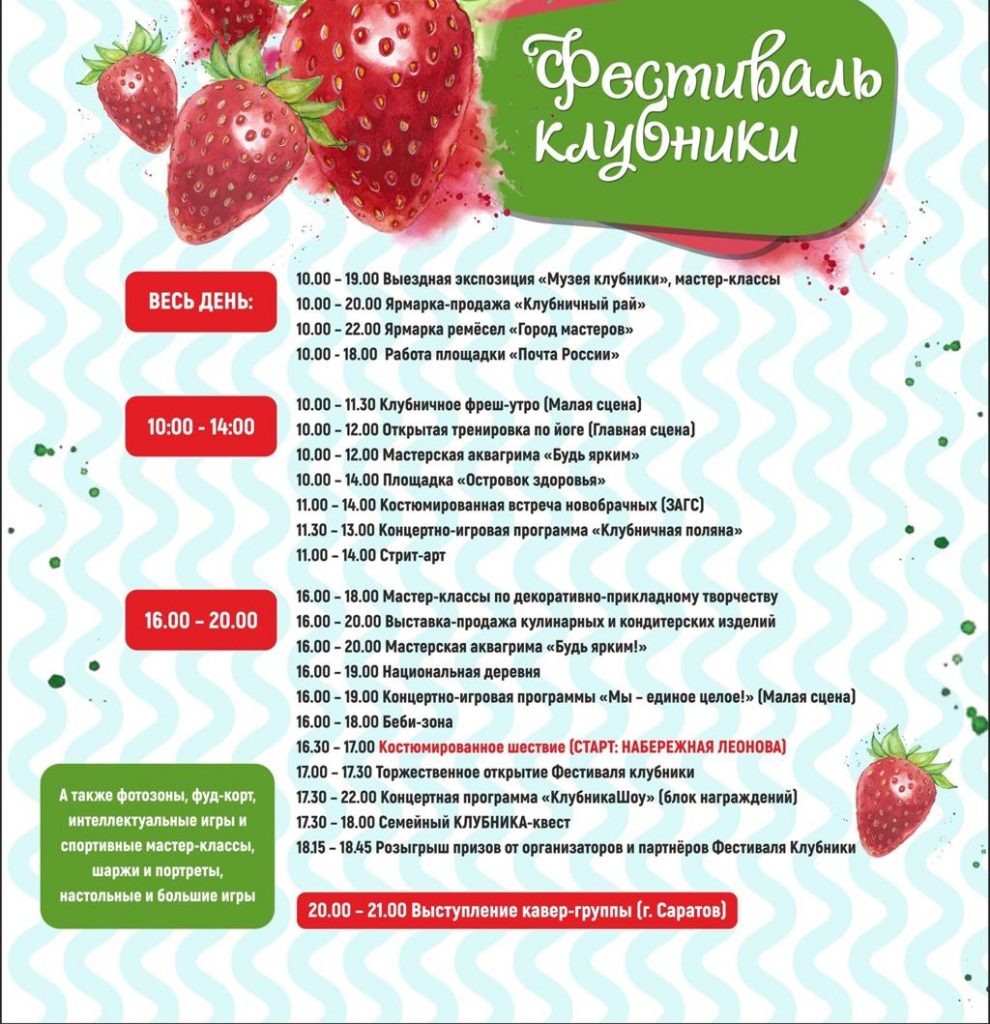 Фестиваль клубники

ВЕСЬ ДЕНЬ:

10.00 – 19.00 Выездная экспозиция «Музея клубники», мастер-классы
10.00 – 20.00 Ярмарка-продажа «Клубничный рай»
10.00 – 22.00 Ярмарка ремёсел «Город мастеров»
10.00 – 18.00 Работа площадки «Почта России»

10:00 - 14:00

10.00 – 11.30 Клубничное фреш-утро (Малая сцена)
10.00 – 12.00 Открытая тренировка по йоге (Главная сцена)
10.00 – 12.00 Мастерская аквагрима «Будь ярким»
10.00 – 14.00 Площадка «Островок здоровья»
11.00 – 14.00 Костюмированная встреча новобрачных (ЗАГС)
11.30 – 13.00 Концертно-игровая программа «Клубничная поляна»
11.00 – 14.00 Стрит-арт

16.00 – 20.00

16.00 – 18.00 Мастер-классы по декоративно-прикладному творчеству
16.00 – 20.00 Выставка-продажа кулинарных и кондитерских изделий
16.00 – 20.00 Мастерская аквагрима «Будь ярким!»
16.00 – 19.00 Национальная деревня
16.00 – 19.00 Концертно-игровая программы «Мы – единое целое!» (Малая сцена)
16.00 – 18.00 Беби-зона
16.30 – 17.00 Костюмированное шествие (СТАРТ: НАБЕРЕЖНАЯ ЛЕОНОВА)
17.00 – 17.30 Торжественное открытие Фестиваля клубники
17.30 – 22.00 Концертная программа «КлубникаШоу» (блок награждений)
17.30 – 18.00 Семейный КЛУБНИКА-квест
18.15 – 18.45 Розыгрыш призов от организаторов и партнёров Фестиваля Клубники

А также фотозоны, фуд-корт, интеллектуальные игры и спортивные мастер-классы, шаржи и портреты, настольные и большие игры

20.00 – 21.00 Выступление кавер-группы (г. Саратов)